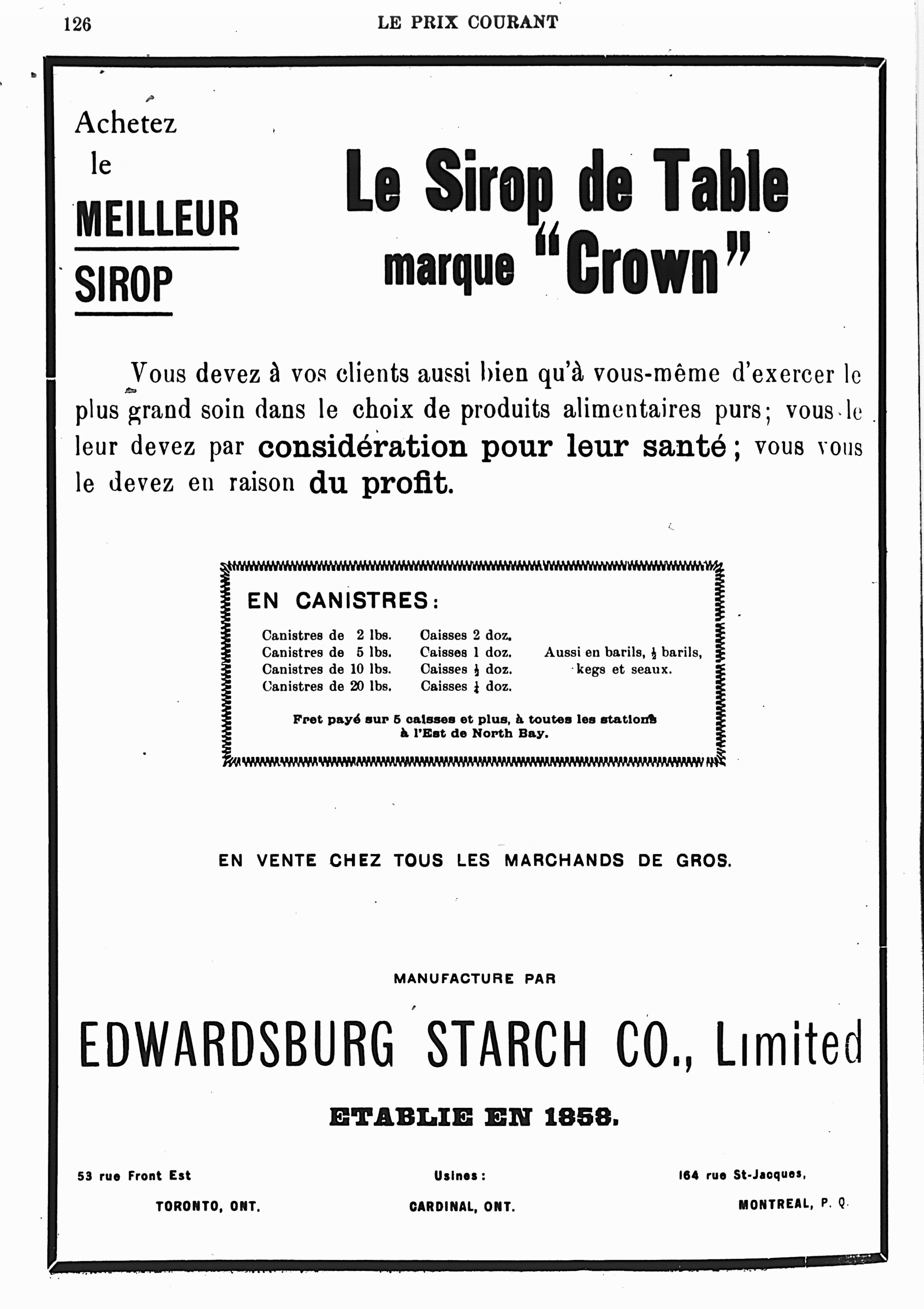 126 LE PRIX COURANT

Achetez le MEILLEUR SIROP

Le Sirop de Table marque "Crown"

Vous devez à vos clients aussi bien qu'à vous-même d'exercer le plus grand soin dans le choix de produits alimentaires purs; vous le leur devez par considération pour leur santé; vous vous le devez en raison du profit.

EN CANISTRES:

Canistres de 2 lbs. Caisses 2 doz.
Canistres de 5 lbs. Caisses 1 doz.
Canistres de 10 lbs. Caisses $\frac{1}{2}$ doz.
Canistres de 20 lbs. Caisses $\frac{1}{4}$ doz.

Aussi en barils, $\frac{1}{2}$ barils, kegs et seaux.

Fret payé sur 5 caisses et plus, à toutes les stations à l'Est de North Bay.

EN VENTE CHEZ TOUS LES MARCHANDS DE GROS.

MANUFACTURE PAR

EDWARDSBURG STARCH CO., Limited

ETABLIE EN 1858.

53 rue Front Est
TORONTO, ONT.

Usines:
CARDINAL, ONT.

164 rue St-Jacques,
MONTREAL, P. Q.